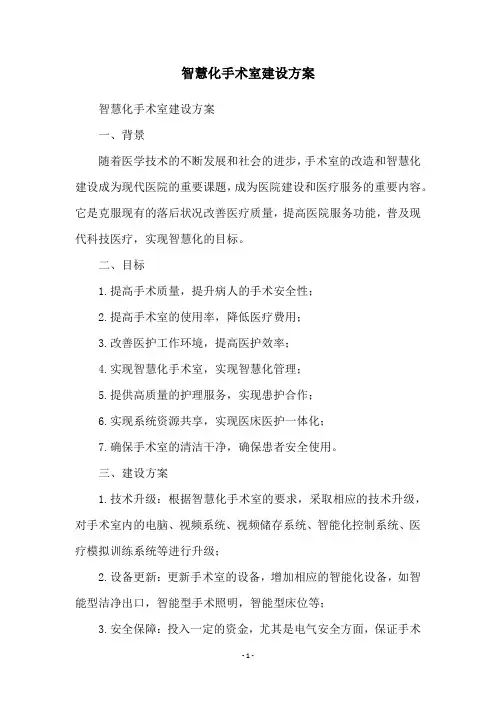 智慧化手术室建设方案

智慧化手术室建设方案

一、背景

随着医学技术的不断发展和社会的进步，手术室的改造和智慧化建设成为现代医院的重要课题，成为医院建设和医疗服务的重要内容。它是克服现有的落后状况改善医疗质量，提高医院服务功能，普及现代科技医疗，实现智慧化的目标。

二、目标

1.提高手术质量，提升病人的手术安全性；

2.提高手术室的使用率，降低医疗费用；

3.改善医护工作环境，提高医护效率；

4.实现智慧化手术室，实现智慧化管理；

5.提供高质量的护理服务，实现患护合作；

6.实现系统资源共享，实现医床医护一体化；

7.确保手术室的清洁干净，确保患者安全使用。

三、建设方案

1.技术升级：根据智慧化手术室的要求，采取相应的技术升级，对手术室内的电脑、视频系统、视频储存系统、智能化控制系统、医疗模拟训练系统等进行升级；

2.设备更新：更新手术室的设备，增加相应的智能化设备，如智能型洁净出口，智能型手术照明，智能型床位等；

3.安全保障：投入一定的资金，尤其是电气安全方面，保证手术

- 1 -